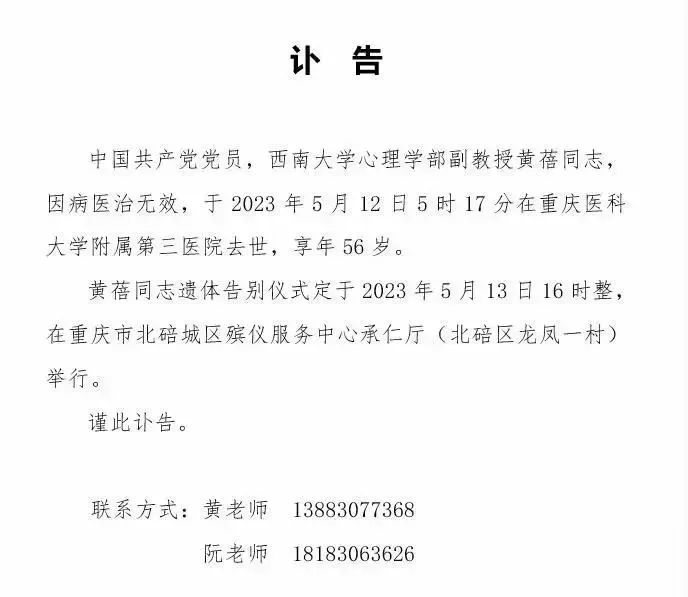 讣　告

中国共产党党员，西南大学心理学部副教授黄蓓同志，因病医治无效，于 2023 年 5 月 12 日 5 时 17 分在重庆医科大学附属第三医院去世，享年 56 岁。

黄蓓同志遗体告别仪式定于 2023 年 5 月 13 日 16 时整，在重庆市北碚城区殡仪服务中心承仁厅（北碚区龙凤一村）举行。

谨此讣告。

联系方式：黄老师　13883077368

阮老师　18183063626